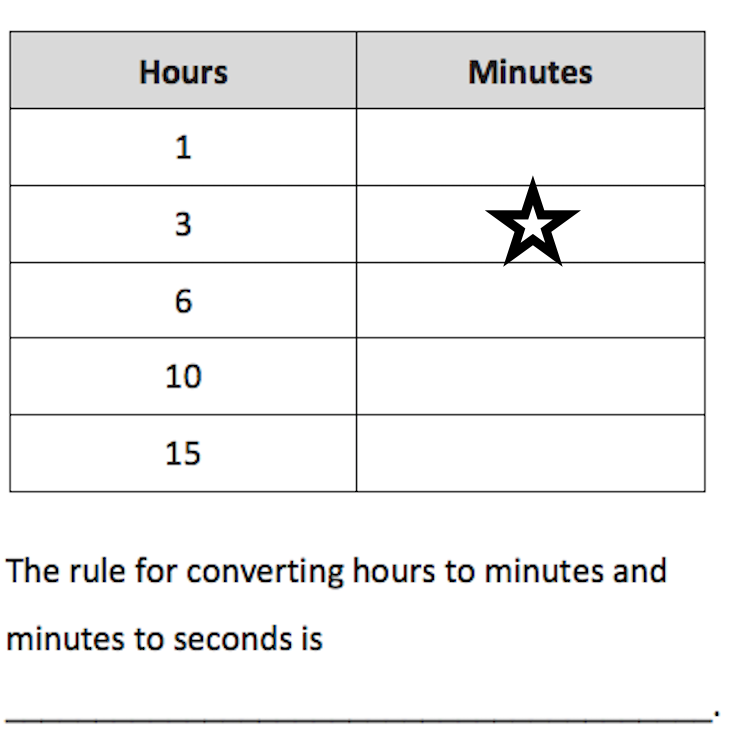 | Hours | Minutes |
|---|---|
| 1 | |
| 3 | ☆ |
| 6 | |
| 10 | |
| 15 | |

The rule for converting hours to minutes and minutes to seconds is

____.